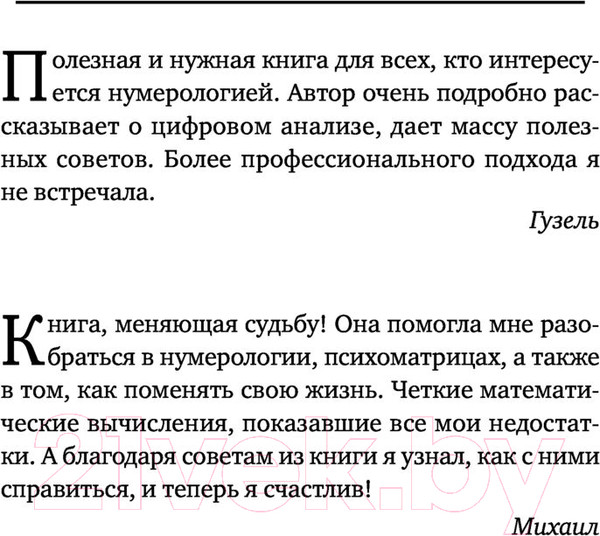 Полезная и нужная книга для всех, кто интересуется нумерологией. Автор очень подробно рассказывает о цифровом анализе, дает массу полезных советов. Более профессионального подхода я не встречала.

Гузель

Книга, меняющая судьбу! Она помогла мне разобраться в нумерологии, психоматрицах, а также в том, как поменять свою жизнь. Четкие математические вычисления, показавшие все мои недостатки. А благодаря советам из книги я узнал, как с ними справиться, и теперь я счастлив!

Михаил

21vek.by